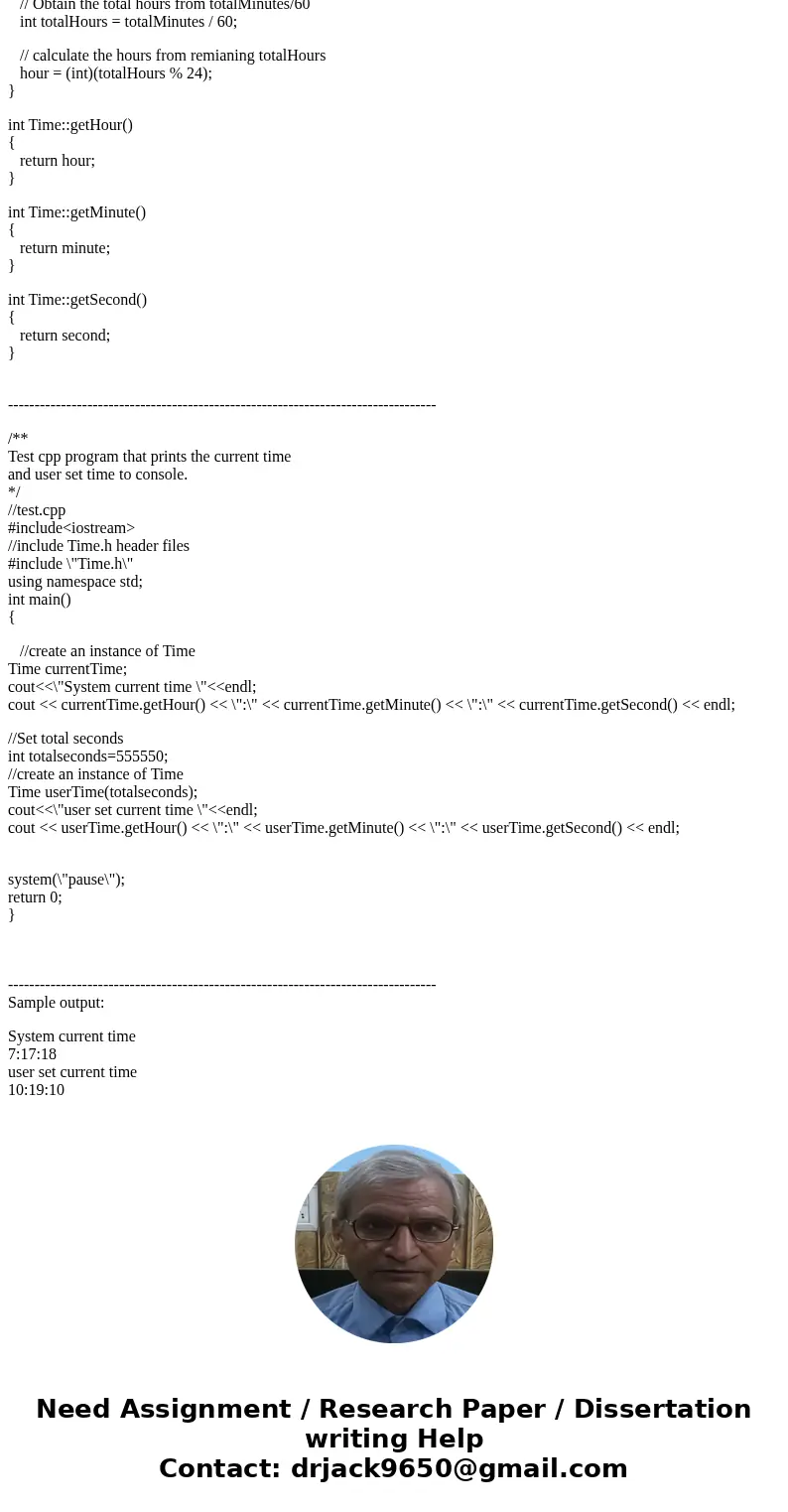 // Obtain the total hours from totalMinutes/60
int totalHours = totalMinutes / 60;

// calculate the hours from remianing totalHours
hour = (int)(totalHours % 24);
}

int Time::getHour()
{
return hour;
}

int Time::getMinute()
{
return minute;
}

int Time::getSecond()
{
return second;
}

--------------------------------------------------------------------------------

/**
Test cpp program that prints the current time
and user set time to console.
*/
//test.cpp
#include<iostream>
//include Time.h header files
#include \"Time.h\"
using namespace std;
int main()
{

//create an instance of Time
Time currentTime;
cout<<\"System current time \"<<endl;
cout << currentTime.getHour() << \":\" << currentTime.getMinute() << \":\" << currentTime.getSecond() << endl;

//Set total seconds
int totalseconds=555550;
//create an instance of Time
Time userTime(totalseconds);
cout<<\"user set current time \"<<endl;
cout << userTime.getHour() << \":\" << userTime.getMinute() << \":\" << userTime.getSecond() << endl;

system(\"pause\");
return 0;
}

--------------------------------------------------------------------------------
Sample output:

System current time
7:17:18
user set current time
10:19:10

Need Assignment / Research Paper / Dissertation writing Help
Contact: drjack9650@gmail.com